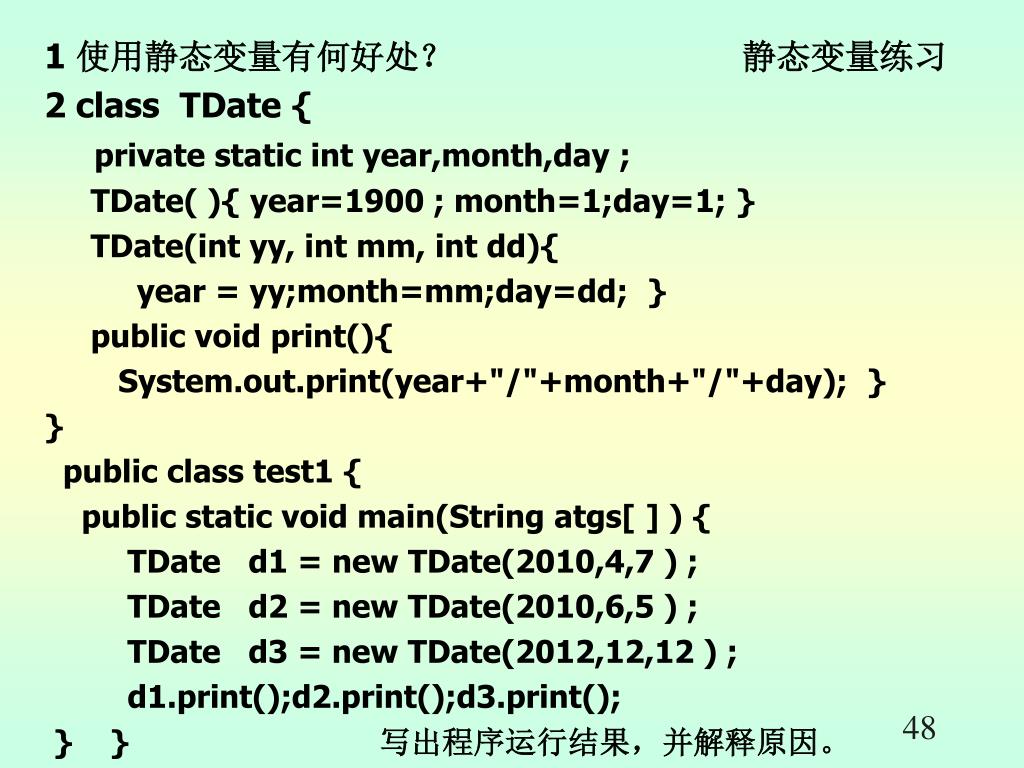 1 使用静态变量有何好处？ 静态变量练习

2 class TDate {
private static int year,month,day ;
TDate( ){ year=1900 ; month=1;day=1; }
TDate(int yy, int mm, int dd){
year = yy;month=mm;day=dd; }
public void print(){
System.out.print(year+"/"+month+"/"+day); }
}
public class test1 {
public static void main(String atgs[ ] ) {
TDate d1 = new TDate(2010,4,7 ) ;
TDate d2 = new TDate(2010,6,5 ) ;
TDate d3 = new TDate(2012,12,12 ) ;
d1.print();d2.print();d3.print();
} }

写出程序运行结果，并解释原因。

48